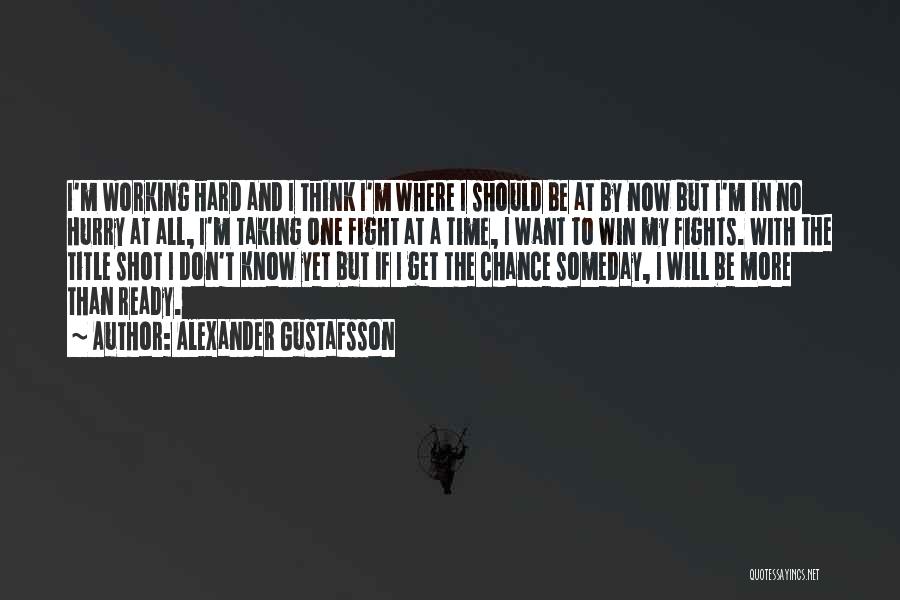 I'M WORKING HARD AND I THINK I'M WHERE I SHOULD BE AT BY NOW BUT I'M IN NO HURRY AT ALL, I'M TAKING ONE FIGHT AT A TIME, I WANT TO WIN MY FIGHTS. WITH THE TITLE SHOT I DON'T KNOW YET BUT IF I GET THE CHANCE SOMEDAY, I WILL BE MORE THAN READY.

~ AUTHOR: ALEXANDER GUSTAFSSON

QUOTESSAYINGS.NET